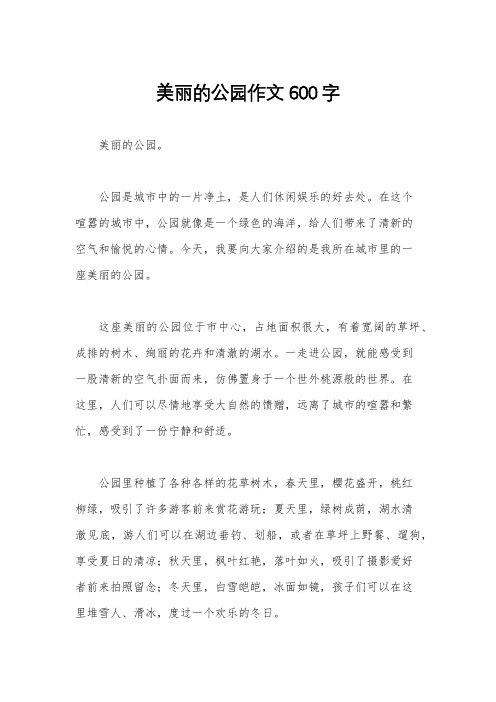 美丽的公园作文600字

美丽的公园。

公园是城市中的一片净土，是人们休闲娱乐的好去处。在这个喧嚣的城市中，公园就像是一个绿色的海洋，给人们带来了清新的空气和愉悦的心情。今天，我要向大家介绍的是我所在城市里的一座美丽的公园。

这座美丽的公园位于市中心，占地面积很大，有着宽阔的草坪、成排的树木、绚丽的花卉和清澈的湖水。一走进公园，就能感受到一股清新的空气扑面而来，仿佛置身于一个世外桃源般的世界。在这里，人们可以尽情地享受大自然的馈赠，远离了城市的喧嚣和繁忙，感受到了一份宁静和舒适。

公园里种植了各种各样的花草树木，春天里，樱花盛开，桃红柳绿，吸引了许多游客前来赏花游玩；夏天里，绿树成荫，湖水清澈见底，游人们可以在湖边垂钓、划船，或者在草坪上野餐、遛狗，享受夏日的清凉；秋天里，枫叶红艳，落叶如火，吸引了摄影爱好者前来拍照留念；冬天里，白雪皑皑，冰面如镜，孩子们可以在这里堆雪人、滑冰，度过一个欢乐的冬日。